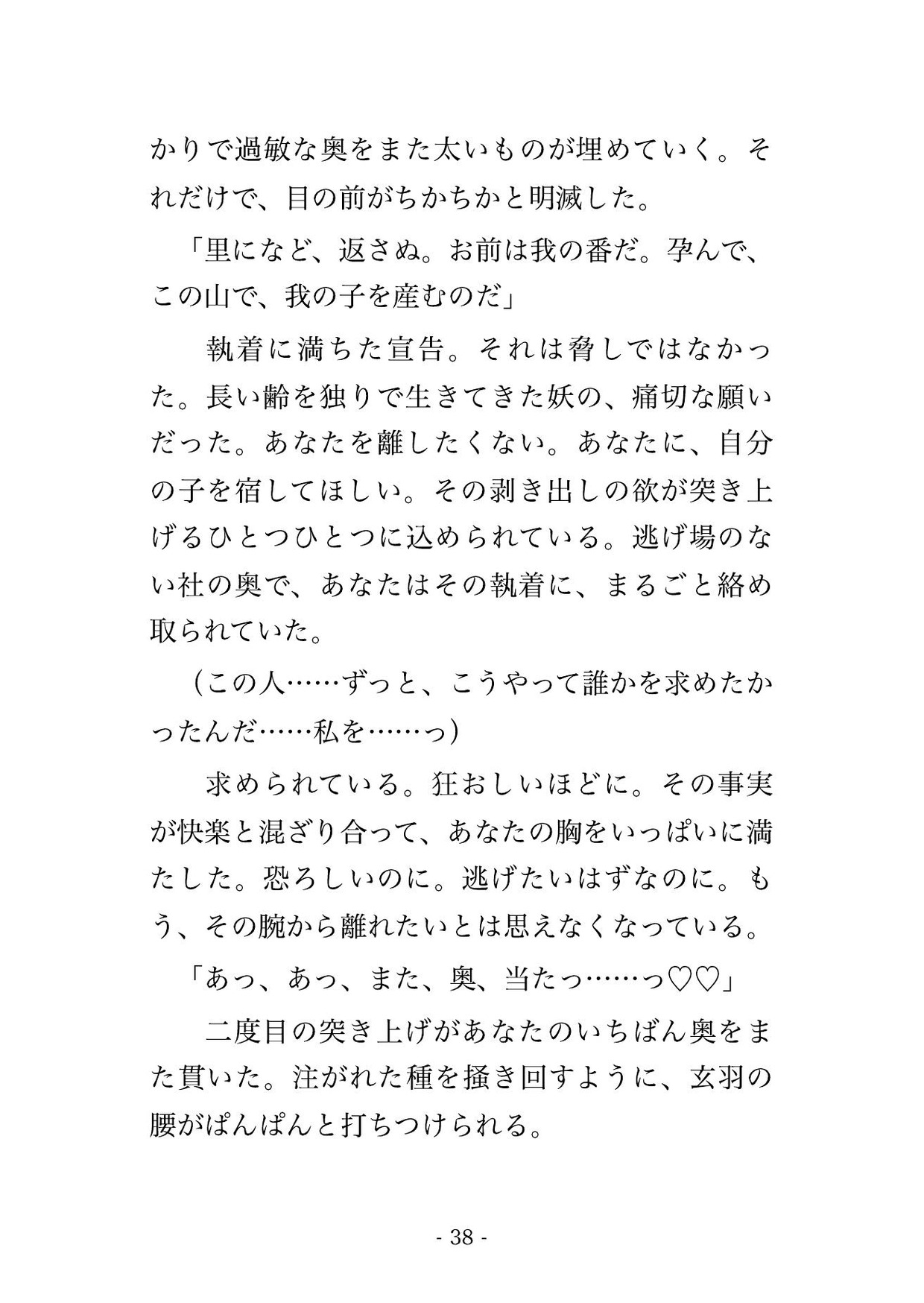 かりで過敏な奥をまた太いものが埋めていく。それだけで、目の前がちかちかと明滅した。

「里になど、返さぬ。お前は我の番だ。孕んで、この山で、我の子を産むのだ」

執着に満ちた宣告。それは脅しではなかった。長い齢を独りで生きてきた妖の、痛切な願いだった。あなたを離したくない。あなたに、自分の子を宿してほしい。その剥き出しの欲が突き上げるひとつひとつに込められている。逃げ場のない社の奥で、あなたはその執着に、まるごと絡め取られていた。

（この人……ずっと、こうやって誰かを求めたかったんだ……私を……っ）

求められている。狂おしいほどに。その事実が快楽と混ざり合って、あなたの胸をいっぱいに満たした。恐ろしいのに。逃げたいはずなのに。もう、その腕から離れたいとは思えなくなっている。

「あっ、あっ、また、奥、当たっ……っ♡♡」

二度目の突き上げがあなたのいちばん奥をまた貫いた。注がれた種を掻き回すように、玄羽の腰がぱんぱんと打ちつけられる。

- 38 -